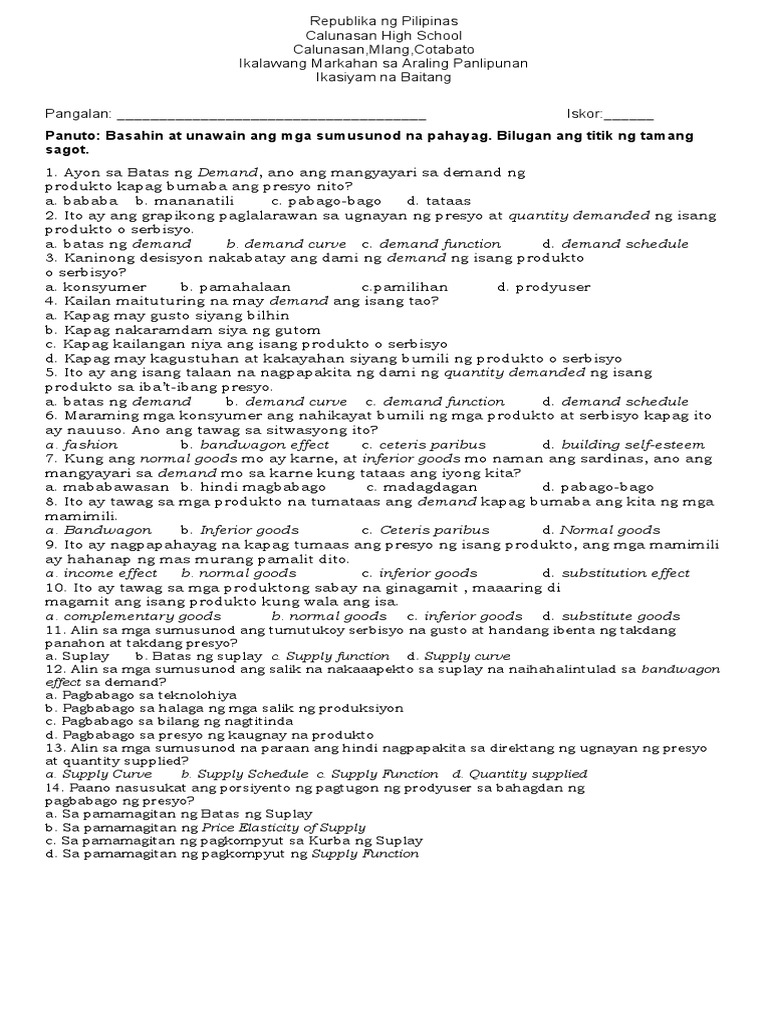 Republika ng Pilipinas
Calunasan High School
Calunasan,Mlang,Cotabato
Ikalawang Markahan sa Araling Panlipunan
Ikasiyam na Baitang

Pangalan: ________________________________________ Iskor:______

Panuto: Basahin at unawain ang mga sumusunod na pahayag. Bilugan ang titik ng tamang sagot.

1. Ayon sa Batas ng Demand, ano ang mangyayari sa demand ng produkto kapag bumaba ang presyo nito?
a. bababa b. mananatili c. pabago-bago d. tataas
2. Ito ay ang grapikong paglalarawan sa ugnayan ng presyo at quantity demanded ng isang produkto o serbisyo.
a. batas ng demand b. demand curve c. demand function d. demand schedule
3. Kaninong desisyon nakabatay ang dami ng demand ng isang produkto o serbisyo?
a. konsyumer b. pamahalaan c.pamilihan d. prodyuser
4. Kailan maituturing na may demand ang isang tao?
a. Kapag may gusto siyang bilhin
b. Kapag nakaramdam siya ng gutom
c. Kapag kailangan niya ang isang produkto o serbisyo
d. Kapag may kagustuhan at kakayahan siyang bumili ng produkto o serbisyo
5. Ito ay ang isang talaan na nagpapakita ng dami ng quantity demanded ng isang produkto sa iba't-ibang presyo.
a. batas ng demand b. demand curve c. demand function d. demand schedule
6. Maraming mga konsyumer ang nahikayat bumili ng mga produkto at serbisyo kapag ito ay nauuso. Ano ang tawag sa sitwasyong ito?
a. fashion b. bandwagon effect c. ceteris paribus d. building self-esteem
7. Kung ang normal goods mo ay karne, at inferior goods mo naman ang sardinas, ano ang mangyayari sa demand mo sa karne kung tataas ang iyong kita?
a. mababawasan b. hindi magbabago c. madagdagan d. pabago-bago
8. Ito ay tawag sa mga produkto na tumataas ang demand kapag bumaba ang kita ng mga mamimili.
a. Bandwagon b. Inferior goods c. Ceteris paribus d. Normal goods
9. Ito ay nagpapahayag na kapag tumaas ang presyo ng isang produkto, ang mga mamimili ay hahanap ng mas murang pamalit dito.
a. income effect b. normal goods c. inferior goods d. substitution effect
10. Ito ay tawag sa mga produktong sabay na ginagamit , maaaring di magamit ang isang produkto kung wala ang isa.
a. complementary goods b. normal goods c. inferior goods d. substitute goods
11. Alin sa mga sumusunod ang tumutukoy serbisyo na gusto at handang ibenta ng takdang panahon at takdang presyo?
a. Suplay b. Batas ng suplay c. Supply function d. Supply curve
12. Alin sa mga sumusunod ang salik na nakaaapekto sa suplay na naihahalintulad sa bandwagon effect sa demand?
a. Pagbabago sa teknolohiya
b. Pagbabago sa halaga ng mga salik ng produksiyon
c. Pagbabago sa bilang ng nagtitinda
d. Pagbabago sa presyo ng kaugnay na produkto
13. Alin sa mga sumusunod na paraan ang hindi nagpapakita sa direktang ng ugnayan ng presyo at quantity supplied?
a. Supply Curve b. Supply Schedule c. Supply Function d. Quantity supplied
14. Paano nasusukat ang porsiyento ng pagtugon ng prodyuser sa bahagdan ng pagbabago ng presyo?
a. Sa pamamagitan ng Batas ng Suplay
b. Sa pamamagitan ng Price Elasticity of Supply
c. Sa pamamagitan ng pagkompyut sa Kurba ng Suplay
d. Sa pamamagitan ng pagkompyut ng Supply Function